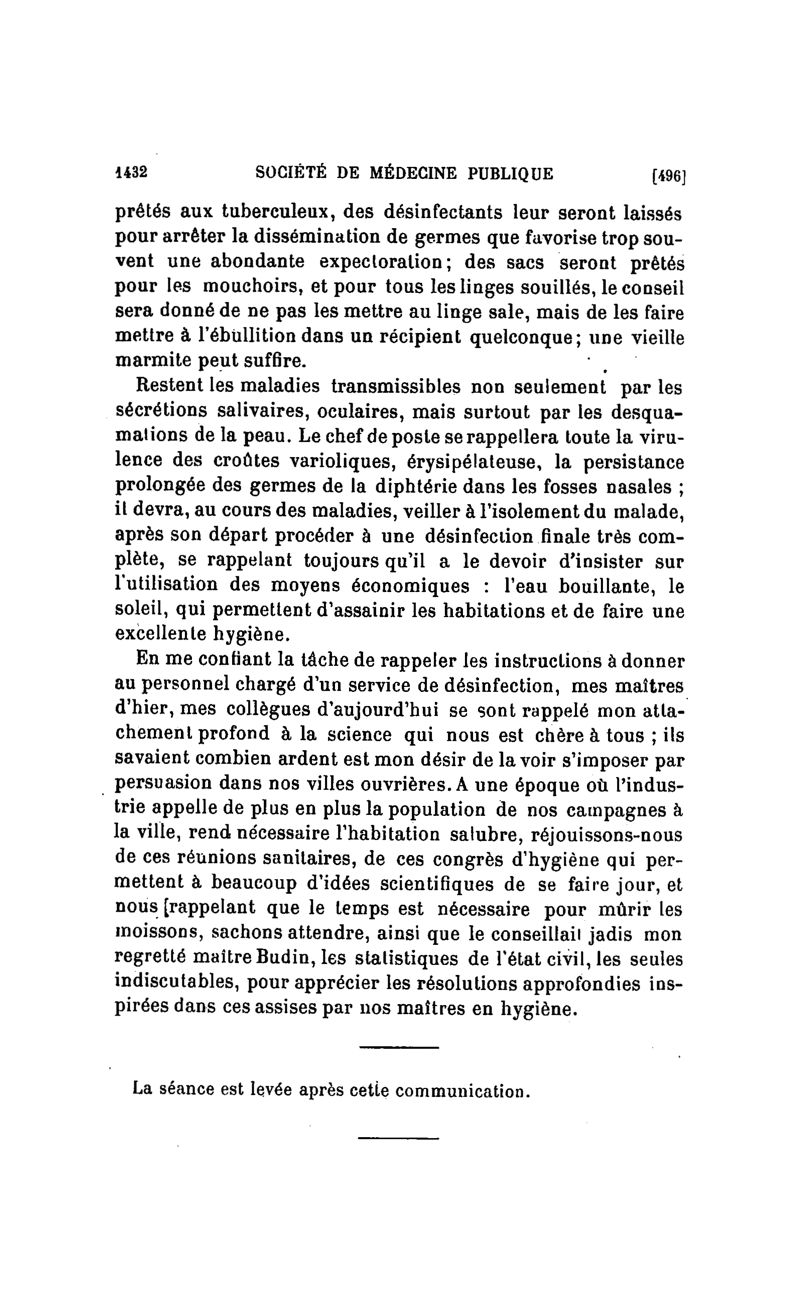 1432 SOCIÉTÉ DE MÉDECINE PUBLIQUE [496]

prêtés aux tuberculeux, des désinfectants leur seront laissés pour arrêter la dissémination de germes que favorise trop souvent une abondante expectoration; des sacs seront prêtés pour les mouchoirs, et pour tous les linges souillés, le conseil sera donné de ne pas les mettre au linge sale, mais de les faire mettre à l'ébullition dans un récipient quelconque; une vieille marmite peut suffire.

Restent les maladies transmissibles non seulement par les sécrétions salivaires, oculaires, mais surtout par les desquamations de la peau. Le chef de poste se rappellera toute la virulence des croûtes varioliques, érysipélateuse, la persistance prolongée des germes de la diphtérie dans les fosses nasales ; il devra, au cours des maladies, veiller à l'isolement du malade, après son départ procéder à une désinfection finale très complète, se rappelant toujours qu'il a le devoir d'insister sur l'utilisation des moyens économiques : l'eau bouillante, le soleil, qui permettent d'assainir les habitations et de faire une excellente hygiène.

En me confiant la tâche de rappeler les instructions à donner au personnel chargé d'un service de désinfection, mes maîtres d'hier, mes collègues d'aujourd'hui se sont rappelé mon attachement profond à la science qui nous est chère à tous ; ils savaient combien ardent est mon désir de la voir s'imposer par persuasion dans nos villes ouvrières. A une époque où l'industrie appelle de plus en plus la population de nos campagnes à la ville, rend nécessaire l'habitation salubre, réjouissons-nous de ces réunions sanitaires, de ces congrès d'hygiène qui permettent à beaucoup d'idées scientifiques de se faire jour, et nous [rappelant que le temps est nécessaire pour mûrir les moissons, sachons attendre, ainsi que le conseillait jadis mon regretté maître Budin, les statistiques de l'état civil, les seules indiscutables, pour apprécier les résolutions approfondies inspirées dans ces assises par nos maîtres en hygiène.

La séance est levée après cette communication.